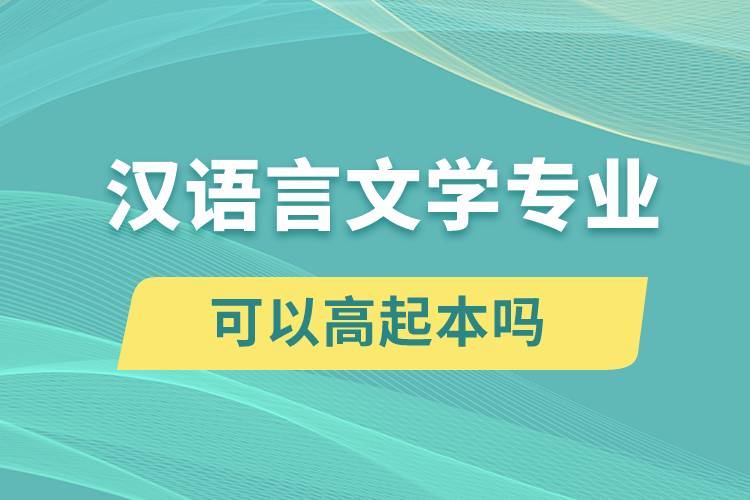 汉语言文学专业

可以高起本吗